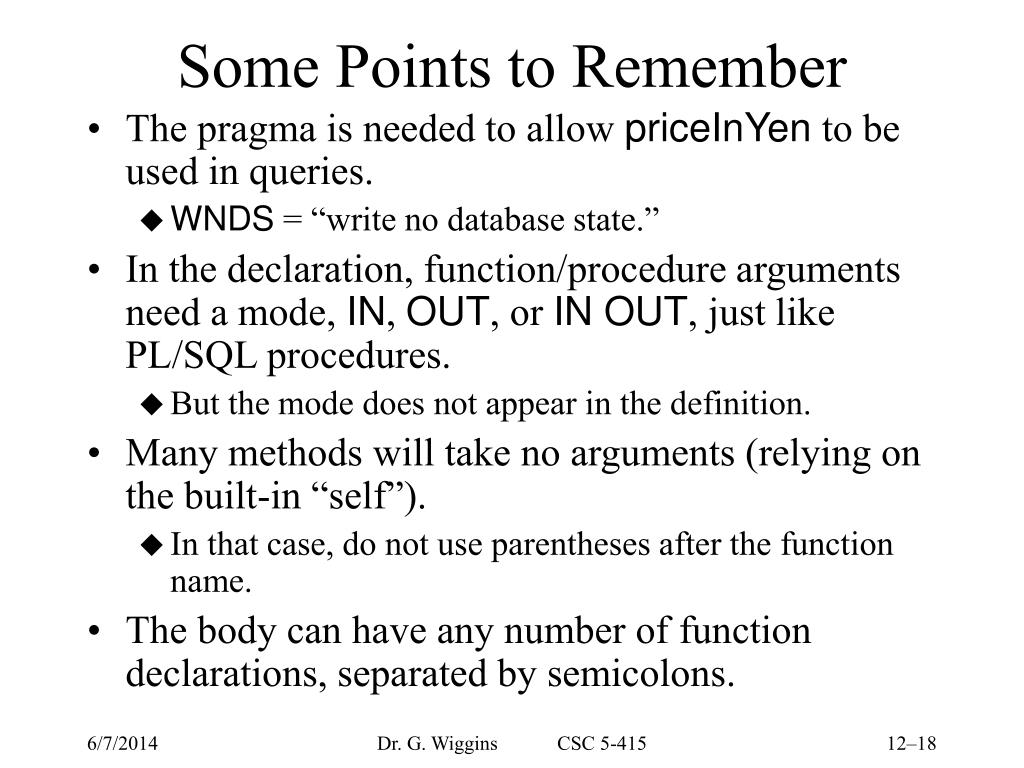 Some Points to Remember

• The pragma is needed to allow priceInYen to be used in queries.

◆ WNDS = “write no database state.”

• In the declaration, function/procedure arguments need a mode, IN, OUT, or IN OUT, just like PL/SQL procedures.

◆ But the mode does not appear in the definition.

• Many methods will take no arguments (relying on the built-in “self”).

◆ In that case, do not use parentheses after the function name.

• The body can have any number of function declarations, separated by semicolons.

6/7/2014 Dr. G. Wiggins CSC 5-415 12–18